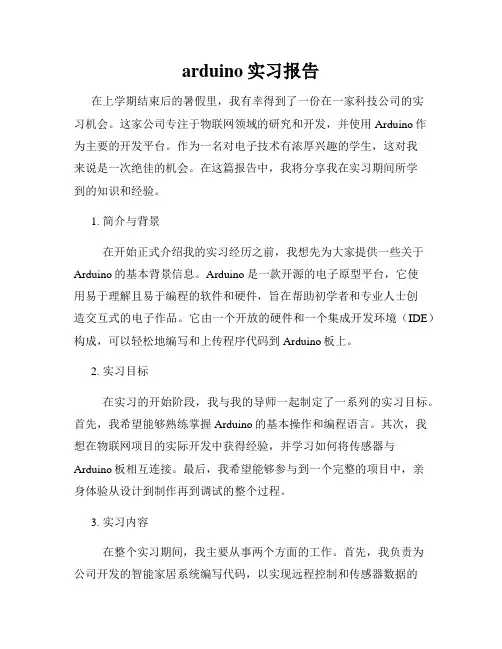 arduino 实习报告

在上学期结束后的暑假里，我有幸得到了一份在一家科技公司的实习机会。这家公司专注于物联网领域的研究和开发，并使用 Arduino 作为主要的开发平台。作为一名对电子技术有浓厚兴趣的学生，这对我来说是一次绝佳的机会。在这篇报告中，我将分享我在实习期间所学到的知识和经验。

1. 简介与背景

在开始正式介绍我的实习经历之前，我想先为大家提供一些关于 Arduino 的基本背景信息。Arduino 是一款开源的电子原型平台，它使用易于理解且易于编程的软件和硬件，旨在帮助初学者和专业人士创造交互式的电子作品。它由一个开放的硬件和一个集成开发环境（IDE）构成，可以轻松地编写和上传程序代码到 Arduino 板上。

2. 实习目标

在实习的开始阶段，我与我的导师一起制定了一系列的实习目标。首先，我希望能够熟练掌握 Arduino 的基本操作和编程语言。其次，我想在物联网项目的实际开发中获得经验，并学习如何将传感器与 Arduino 板相互连接。最后，我希望能够参与到一个完整的项目中，亲身体验从设计到制作再到调试的整个过程。

3. 实习内容

在整个实习期间，我主要从事两个方面的工作。首先，我负责为公司开发的智能家居系统编写代码，以实现远程控制和传感器数据的